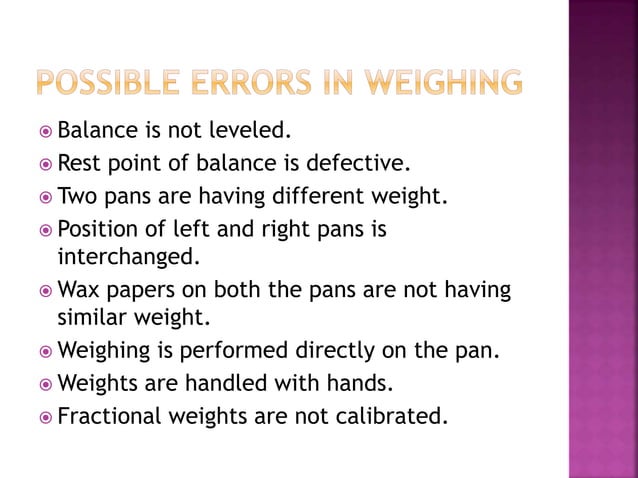 POSSIBLE ERRORS IN WEIGHING

Balance is not leveled.

Rest point of balance is defective.

Two pans are having different weight.

Position of left and right pans is interchanged.

Wax papers on both the pans are not having similar weight.

Weighing is performed directly on the pan.

Weights are handled with hands.

Fractional weights are not calibrated.